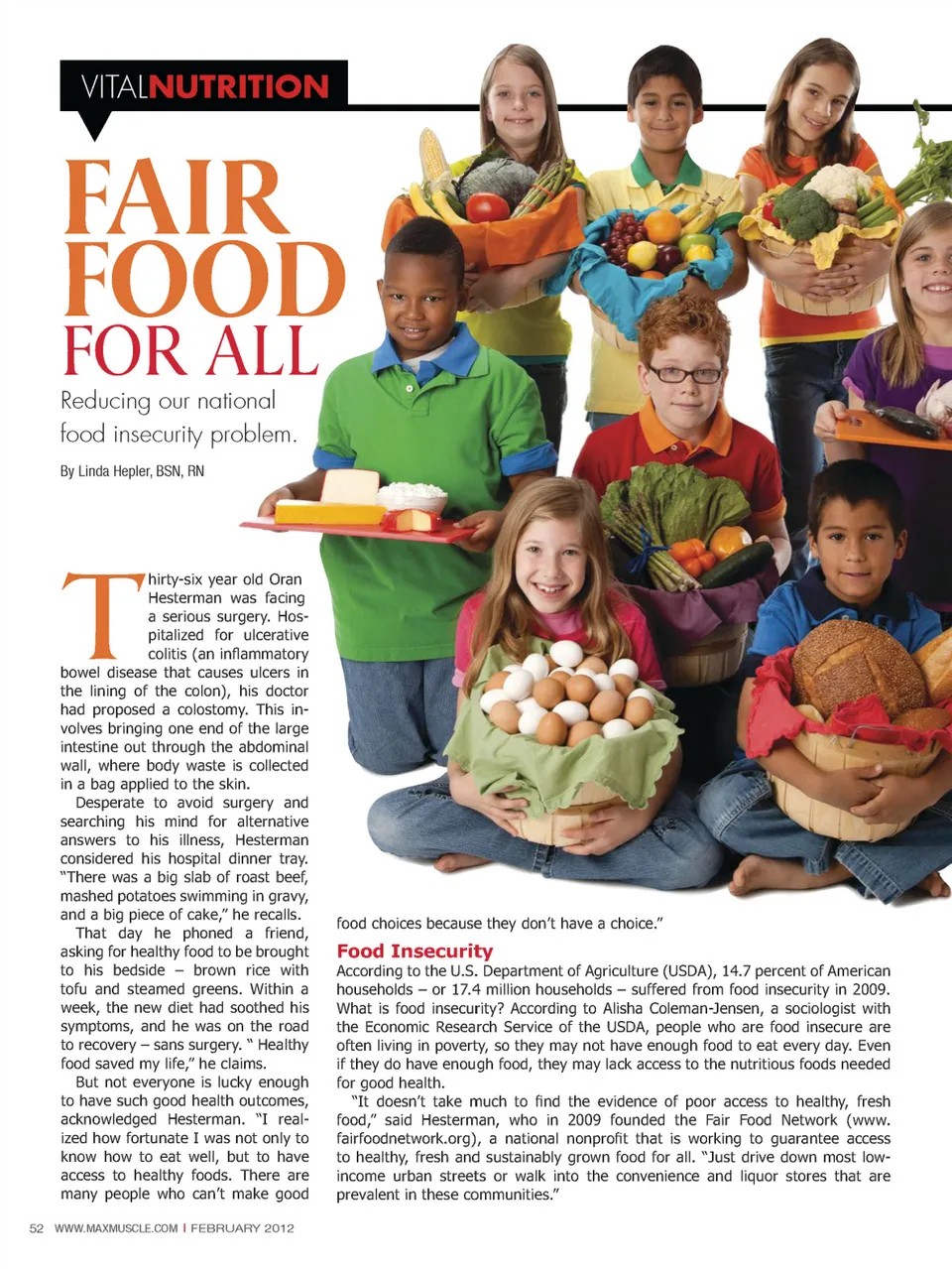 VITALNUTRITION

FAIR FOOD FOR ALL

Reducing our national food insecurity problem.

By Linda Hepler, BSN, RN

Thirty-six year old Oran Hesterman was facing a serious surgery. Hospitalized for ulcerative colitis (an inflammatory bowel disease that causes ulcers in the lining of the colon), his doctor had proposed a colostomy. This involves bringing one end of the large intestine out through the abdominal wall, where body waste is collected in a bag applied to the skin.

Desperate to avoid surgery and searching his mind for alternative answers to his illness, Hesterman considered his hospital dinner tray. "There was a big slab of roast beef, mashed potatoes swimming in gravy, and a big piece of cake," he recalls.

That day he phoned a friend, asking for healthy food to be brought to his bedside – brown rice with tofu and steamed greens. Within a week, the new diet had soothed his symptoms, and he was on the road to recovery – sans surgery. " Healthy food saved my life," he claims.

But not everyone is lucky enough to have such good health outcomes, acknowledged Hesterman. "I realized how fortunate I was not only to know how to eat well, but to have access to healthy foods. There are many people who can't make good food choices because they don't have a choice."

Food Insecurity

According to the U.S. Department of Agriculture (USDA), 14.7 percent of American households – or 17.4 million households – suffered from food insecurity in 2009. What is food insecurity? According to Alisha Coleman-Jensen, a sociologist with the Economic Research Service of the USDA, people who are food insecure are often living in poverty, so they may not have enough food to eat every day. Even if they do have enough food, they may lack access to the nutritious foods needed for good health.

"It doesn't take much to find the evidence of poor access to healthy, fresh food," said Hesterman, who in 2009 founded the Fair Food Network (www.fairfoodnetwork.org), a national nonprofit that is working to guarantee access to healthy, fresh and sustainably grown food for all. "Just drive down most low-income urban streets or walk into the convenience and liquor stores that are prevalent in these communities."

52 WWW.MAXMUSCLE.COM | FEBRUARY 2012